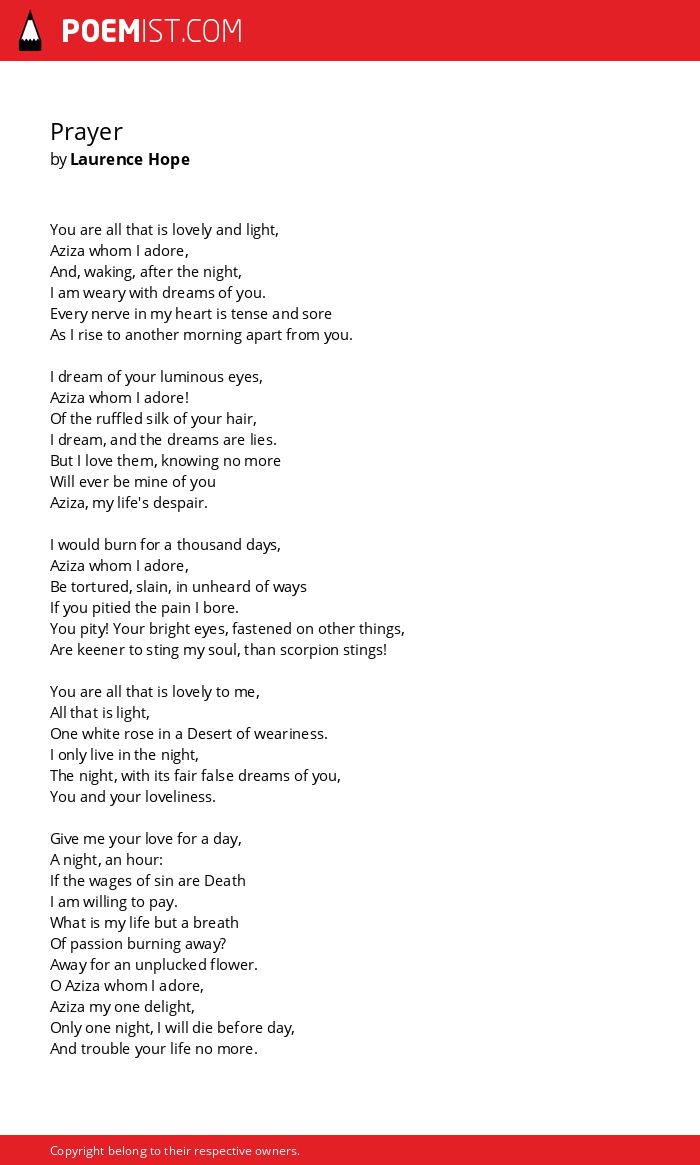 POEMIST.COM

Prayer
by Laurence Hope

You are all that is lovely and light,
Aziza whom I adore,
And, waking, after the night,
I am weary with dreams of you.
Every nerve in my heart is tense and sore
As I rise to another morning apart from you.

I dream of your luminous eyes,
Aziza whom I adore!
Of the ruffled silk of your hair,
I dream, and the dreams are lies.
But I love them, knowing no more
Will ever be mine of you
Aziza, my life's despair.

I would burn for a thousand days,
Aziza whom I adore,
Be tortured, slain, in unheard of ways
If you pitied the pain I bore.
You pity! Your bright eyes, fastened on other things,
Are keener to sting my soul, than scorpion stings!

You are all that is lovely to me,
All that is light,
One white rose in a Desert of weariness.
I only live in the night,
The night, with its fair false dreams of you,
You and your loveliness.

Give me your love for a day,
A night, an hour:
If the wages of sin are Death
I am willing to pay.
What is my life but a breath
Of passion burning away?
Away for an unplucked flower.
O Aziza whom I adore,
Aziza my one delight,
Only one night, I will die before day,
And trouble your life no more.

Copyright belong to their respective owners.